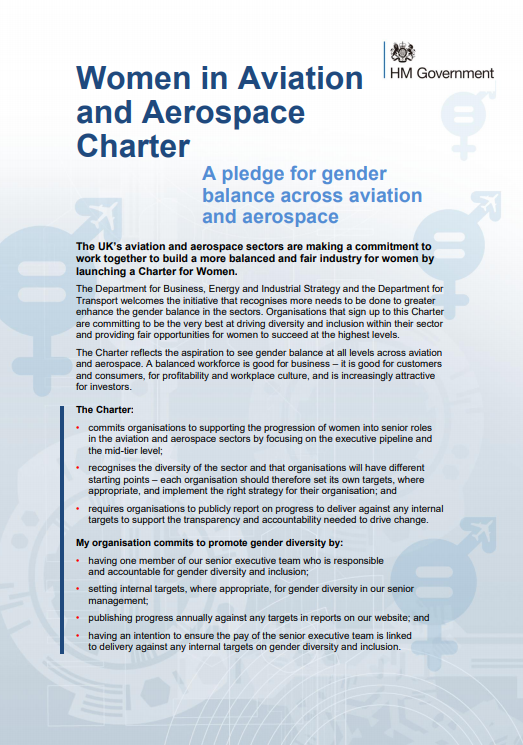 HM Government

Women in Aviation and Aerospace Charter

A pledge for gender balance across aviation and aerospace

The UK's aviation and aerospace sectors are making a commitment to work together to build a more balanced and fair industry for women by launching a Charter for Women.

The Department for Business, Energy and Industrial Strategy and the Department for Transport welcomes the initiative that recognises more needs to be done to greater enhance the gender balance in the sectors. Organisations that sign up to this Charter are committing to be the very best at driving diversity and inclusion within their sector and providing fair opportunities for women to succeed at the highest levels.

The Charter reflects the aspiration to see gender balance at all levels across aviation and aerospace. A balanced workforce is good for business – it is good for customers and consumers, for profitability and workplace culture, and is increasingly attractive for investors.

The Charter:

• commits organisations to supporting the progression of women into senior roles in the aviation and aerospace sectors by focusing on the executive pipeline and the mid-tier level;

• recognises the diversity of the sector and that organisations will have different starting points – each organisation should therefore set its own targets, where appropriate, and implement the right strategy for their organisation; and

• requires organisations to publicly report on progress to deliver against any internal targets to support the transparency and accountability needed to drive change.

My organisation commits to promote gender diversity by:

• having one member of our senior executive team who is responsible and accountable for gender diversity and inclusion;

• setting internal targets, where appropriate, for gender diversity in our senior management;

• publishing progress annually against any targets in reports on our website; and

• having an intention to ensure the pay of the senior executive team is linked to delivery against any internal targets on gender diversity and inclusion.